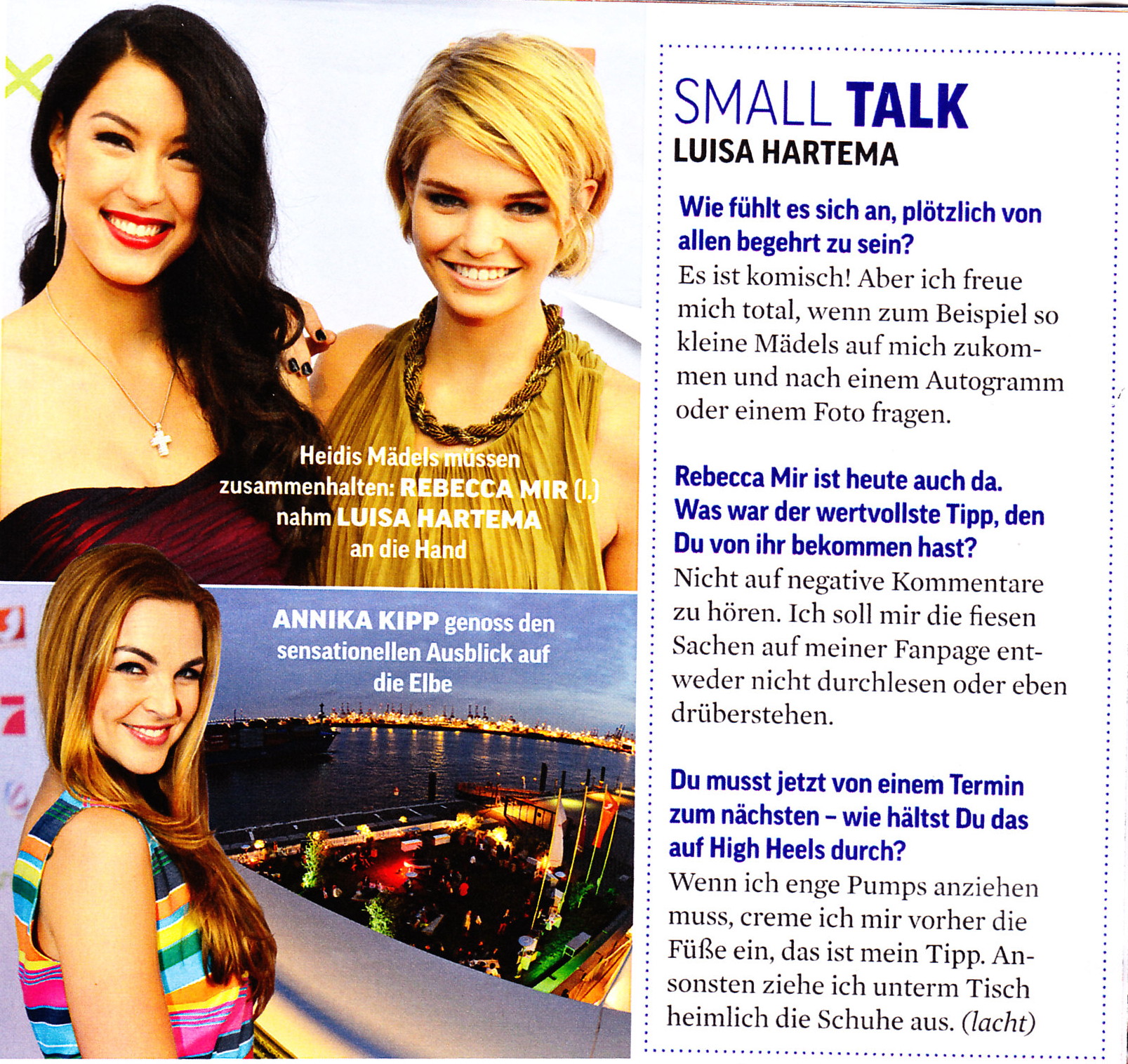 Heidis Mädels müssen zusammenhalten: REBECCA MIR (l.) nahm LUISA HARTEMA an die Hand

ANNIKA KIPP genoss den sensationellen Ausblick auf die Elbe

SMALL TALK
LUISA HARTEMA

Wie fühlt es sich an, plötzlich von allen begehrt zu sein?
Es ist komisch! Aber ich freue mich total, wenn zum Beispiel so kleine Mädels auf mich zukommen und nach einem Autogramm oder einem Foto fragen.

Rebecca Mir ist heute auch da. Was war der wertvollste Tipp, den Du von ihr bekommen hast?
Nicht auf negative Kommentare zu hören. Ich soll mir die fiesen Sachen auf meiner Fanpage entweder nicht durchlesen oder eben drüberstehen.

Du musst jetzt von einem Termin zum nächsten – wie hältst Du das auf High Heels durch?
Wenn ich enge Pumps anziehen muss, creme ich mir vorher die Füße ein, das ist mein Tipp. Ansonsten ziehe ich unterm Tisch heimlich die Schuhe aus. (lacht)